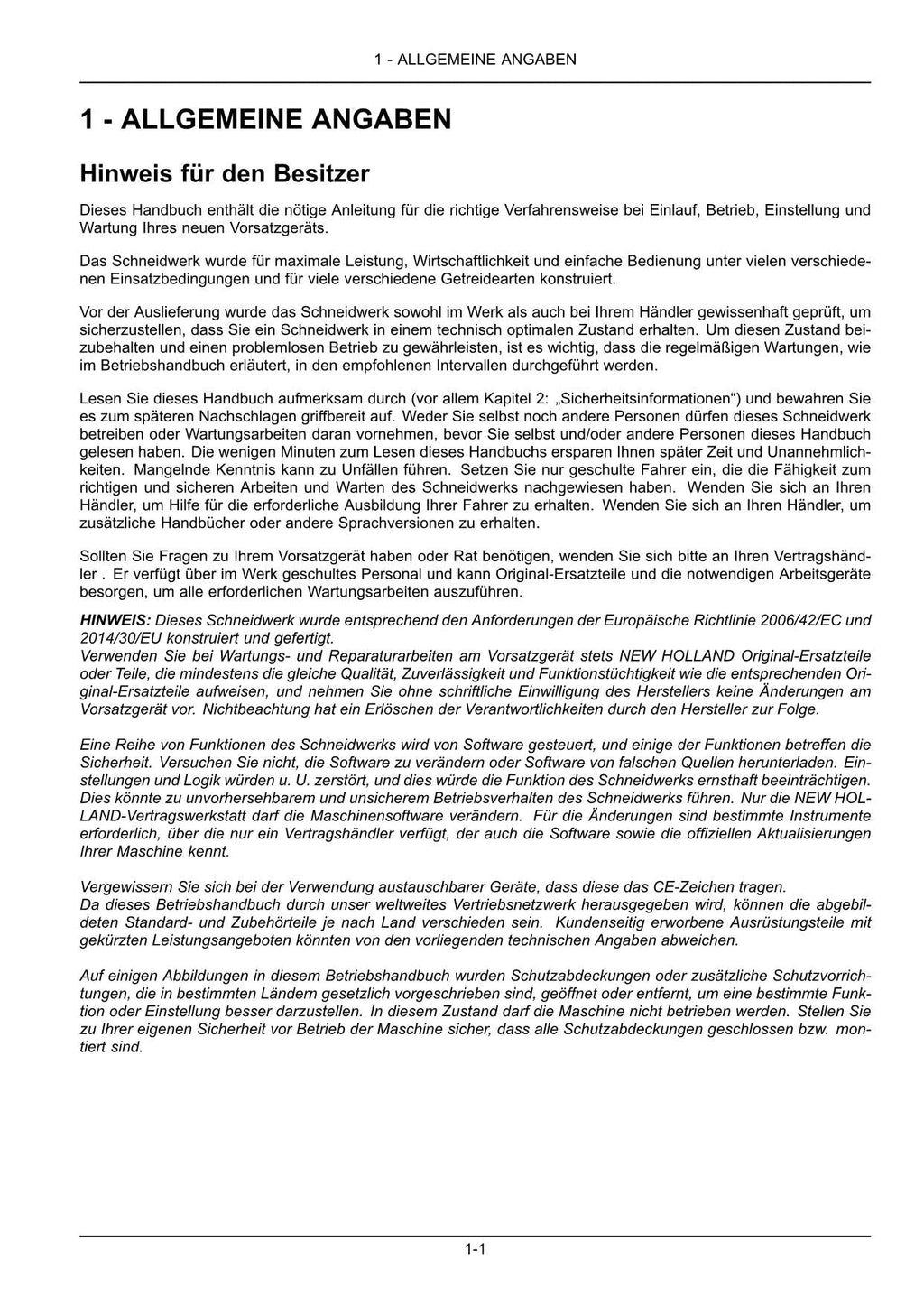 1 - ALLGEMEINE ANGABEN

1 - ALLGEMEINE ANGABEN

Hinweis für den Besitzer

Dieses Handbuch enthält die nötige Anleitung für die richtige Verfahrensweise bei Einlauf, Betrieb, Einstellung und Wartung Ihres neuen Vorsatzgeräts.

Das Schneidwerk wurde für maximale Leistung, Wirtschaftlichkeit und einfache Bedienung unter vielen verschiedenen Einsatzbedingungen und für viele verschiedene Getreidearten konstruiert.

Vor der Auslieferung wurde das Schneidwerk sowohl im Werk als auch bei Ihrem Händler gewissenhaft geprüft, um sicherzustellen, dass Sie ein Schneidwerk in einem technisch optimalen Zustand erhalten. Um diesen Zustand beizubehalten und einen problemlosen Betrieb zu gewährleisten, ist es wichtig, dass die regelmäßigen Wartungen, wie im Betriebshandbuch erläutert, in den empfohlenen Intervallen durchgeführt werden.

Lesen Sie dieses Handbuch aufmerksam durch (vor allem Kapitel 2: „Sicherheitsinformationen“) und bewahren Sie es zum späteren Nachschlagen griffbereit auf. Weder Sie selbst noch andere Personen dürfen dieses Schneidwerk betreiben oder Wartungsarbeiten daran vornehmen, bevor Sie selbst und/oder andere Personen dieses Handbuch gelesen haben. Die wenigen Minuten zum Lesen dieses Handbuchs ersparen Ihnen später Zeit und Unannehmlichkeiten. Mangelnde Kenntnis kann zu Unfällen führen. Setzen Sie nur geschulte Fahrer ein, die die Fähigkeit zum richtigen und sicheren Arbeiten und Warten des Schneidwerks nachgewiesen haben. Wenden Sie sich an Ihren Händler, um Hilfe für die erforderliche Ausbildung Ihrer Fahrer zu erhalten. Wenden Sie sich an Ihren Händler, um zusätzliche Handbücher oder andere Sprachversionen zu erhalten.

Sollten Sie Fragen zu Ihrem Vorsatzgerät haben oder Rat benötigen, wenden Sie sich bitte an Ihren Vertragshändler . Er verfügt über im Werk geschultes Personal und kann Original-Ersatzteile und die notwendigen Arbeitsgeräte besorgen, um alle erforderlichen Wartungsarbeiten auszuführen.

HINWEIS: Dieses Schneidwerk wurde entsprechend den Anforderungen der Europäische Richtlinie 2006/42/EC und 2014/30/EU konstruiert und gefertigt.
Verwenden Sie bei Wartungs- und Reparaturarbeiten am Vorsatzgerät stets NEW HOLLAND Original-Ersatzteile oder Teile, die mindestens die gleiche Qualität, Zuverlässigkeit und Funktionstüchtigkeit wie die entsprechenden Original-Ersatzteile aufweisen, und nehmen Sie ohne schriftliche Einwilligung des Herstellers keine Änderungen am Vorsatzgerät vor. Nichtbeachtung hat ein Erlöschen der Verantwortlichkeiten durch den Hersteller zur Folge.

Eine Reihe von Funktionen des Schneidwerks wird von Software gesteuert, und einige der Funktionen betreffen die Sicherheit. Versuchen Sie nicht, die Software zu verändern oder Software von falschen Quellen herunterladen. Einstellungen und Logik würden u. U. zerstört, und dies würde die Funktion des Schneidwerks ernsthaft beeinträchtigen. Dies könnte zu unvorhersehbarem und unsicherem Betriebsverhalten des Schneidwerks führen. Nur die NEW HOLLAND-Vertragswerkstatt darf die Maschinensoftware verändern. Für die Änderungen sind bestimmte Instrumente erforderlich, über die nur ein Vertragshändler verfügt, der auch die Software sowie die offiziellen Aktualisierungen Ihrer Maschine kennt.

Vergewissern Sie sich bei der Verwendung austauschbarer Geräte, dass diese das CE-Zeichen tragen.
Da dieses Betriebshandbuch durch unser weltweites Vertriebsnetzwerk herausgegeben wird, können die abgebildeten Standard- und Zubehörteile je nach Land verschieden sein. Kundenseitig erworbene Ausrüstungsteile mit gekürzten Leistungsangeboten könnten von den vorliegenden technischen Angaben abweichen.

Auf einigen Abbildungen in diesem Betriebshandbuch wurden Schutzabdeckungen oder zusätzliche Schutzvorrichtungen, die in bestimmten Ländern gesetzlich vorgeschrieben sind, geöffnet oder entfernt, um eine bestimmte Funktion oder Einstellung besser darzustellen. In diesem Zustand darf die Maschine nicht betrieben werden. Stellen Sie zu Ihrer eigenen Sicherheit vor Betrieb der Maschine sicher, dass alle Schutzabdeckungen geschlossen bzw. montiert sind.

1-1